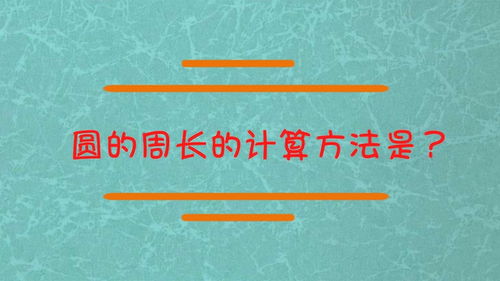 圆的周长的计算方法是？